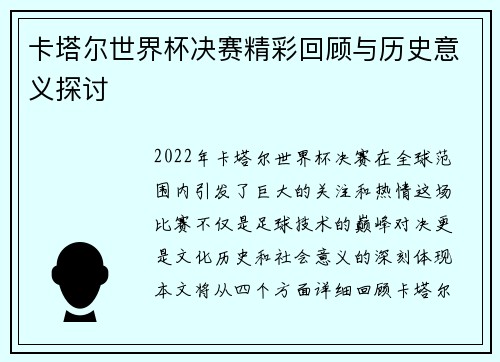 卡塔尔世界杯决赛精彩回顾与历史意义探讨

2022年卡塔尔世界杯决赛在全球范围内引发了巨大的关注和热情这场比赛不仅是足球技术的巅峰对决更是文化历史和社会意义的深刻体现本文将从四个方面详细回顾卡塔尔